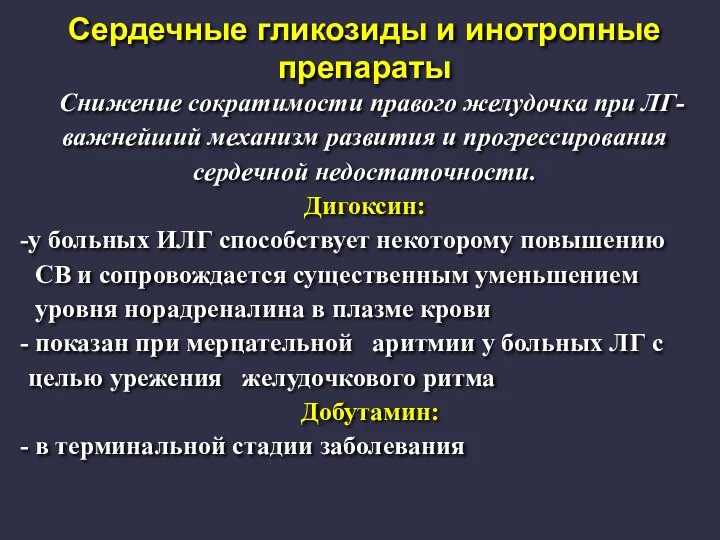 Сердечные гликозиды и инотропные препараты

Снижение сократимости правого желудочка при ЛГ- важнейший механизм развития и прогрессирования сердечной недостаточности.

Дигоксин:

-у больных ИЛГ способствует некоторому повышению СВ и сопровождается существенным уменьшением уровня норадреналина в плазме крови

- показан при мерцательной аритмии у больных ЛГ с целью урежения желудочкового ритма

Добутамин:

- в терминальной стадии заболевания